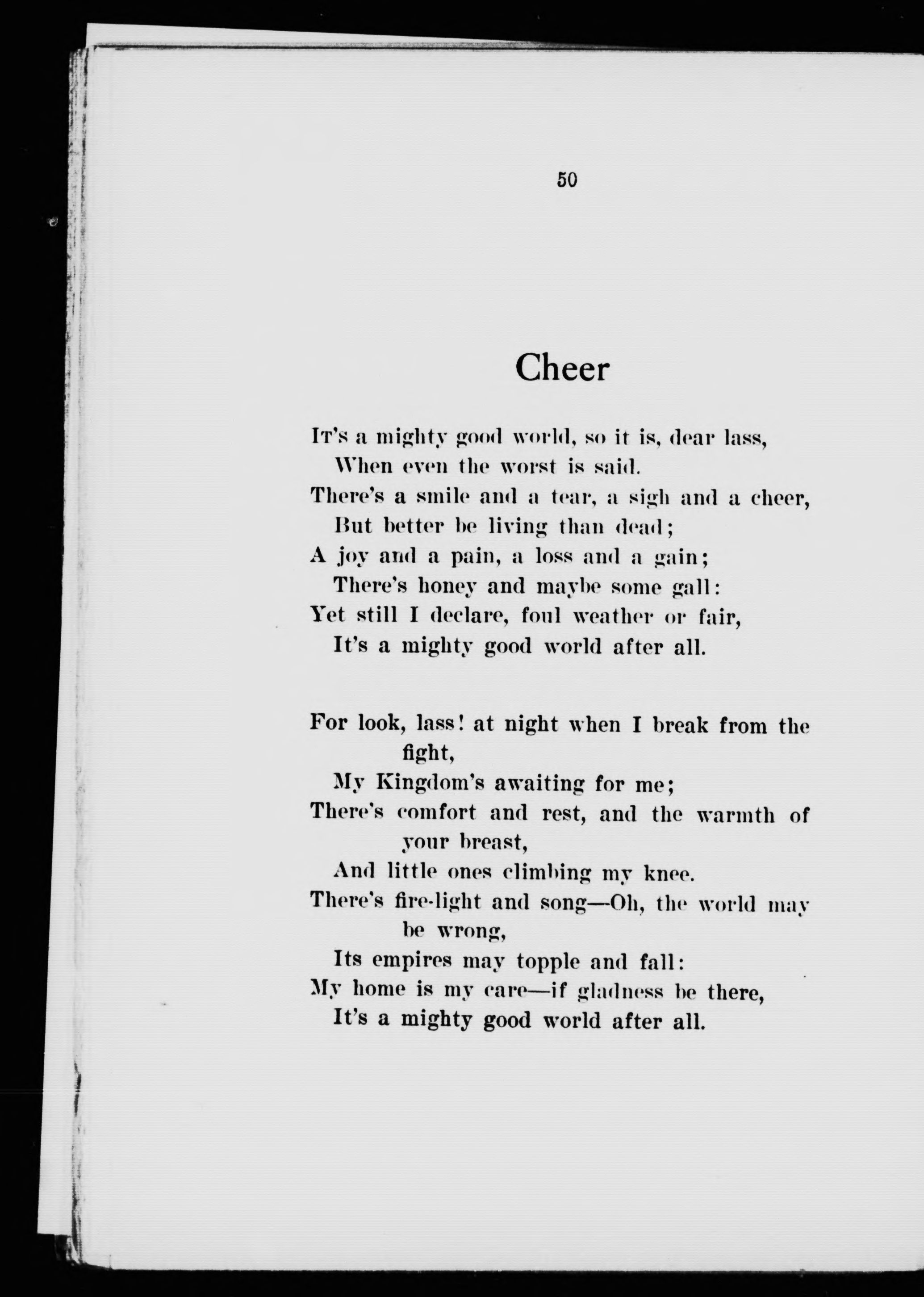 50

Cheer

It's a mighty good world, so it is, dear lass,
When even the worst is said.
There's a smile and a tear, a sigh and a cheer,
But better be living than dead;
A joy and a pain, a loss and a gain;
There's honey and maybe some gall:
Yet still I declare, foul weather or fair,
It's a mighty good world after all.

For look, lass! at night when I break from the fight,
My Kingdom's awaiting for me;
There's comfort and rest, and the warmth of your breast,
And little ones climbing my knee.
There's fire-light and song—Oh, the world may be wrong,
Its empires may topple and fall:
My home is my care—if gladness be there,
It's a mighty good world after all.